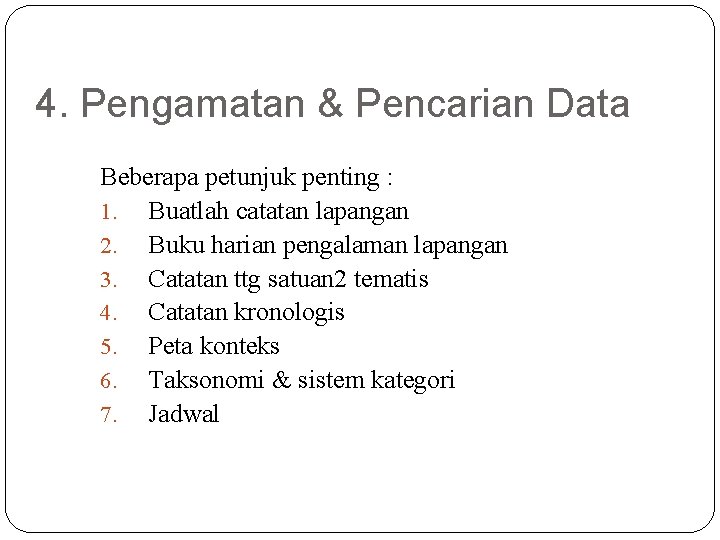 4. Pengamatan & Pencarian Data

Beberapa petunjuk penting :
1. Buatlah catatan lapangan
2. Buku harian pengalaman lapangan
3. Catatan ttg satuan2 tematis
4. Catatan kronologis
5. Peta konteks
6. Taksonomi & sistem kategori
7. Jadwal